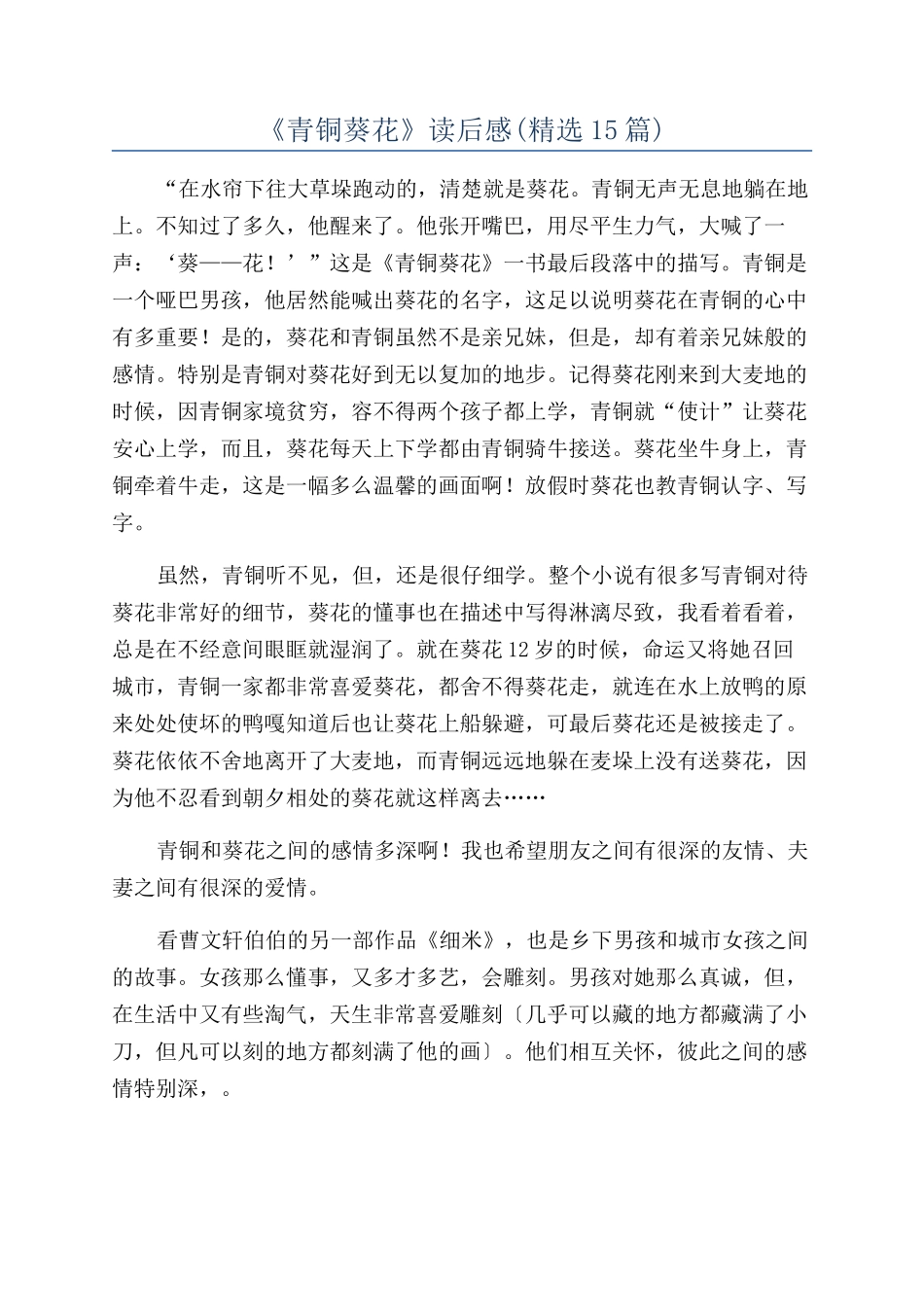 《青铜葵花》读后感(精选15篇)

“在水帘下往大草垛跑动的，清楚就是葵花。青铜无声无息地躺在地上。不知过了多久，他醒来了。他张开嘴巴，用尽平生力气，大喊了一声：‘葵——花！’”这是《青铜葵花》一书最后段落中的描写。青铜是一个哑巴男孩，他居然能喊出葵花的名字，这足以说明葵花在青铜的心中有多重要！是的，葵花和青铜虽然不是亲兄妹，但是，却有着亲兄妹般的感情。特别是青铜对葵花好到无以复加的地步。记得葵花刚来到大麦地的时候，因青铜家境贫穷，容不得两个孩子都上学，青铜就“使计”让葵花安心上学，而且，葵花每天上下学都由青铜骑牛接送。葵花坐牛身上，青铜牵着牛走，这是一幅多么温馨的画面啊！放假时葵花也教青铜认字、写字。

虽然，青铜听不见，但，还是很仔细学。整个小说有很多写青铜对待葵花非常好的细节，葵花的懂事也在描述中写得淋漓尽致，我看着看着，总是在不经意间眼眶就湿润了。就在葵花12岁的时候，命运又将她召回城市，青铜一家都非常喜爱葵花，都舍不得葵花走，就连在水上放鸭的原来处处使坏的鸭嘎知道后也让葵花上船躲避，可最后葵花还是被接走了。葵花依依不舍地离开了大麦地，而青铜远远地躲在麦垛上没有送葵花，因为他不忍看到朝夕相处的葵花就这样离去……

青铜和葵花之间的感情多深啊！我也希望朋友之间有很深的友情、夫妻之间有很深的爱情。

看曹文轩伯伯的另一部作品《细米》，也是乡下男孩和城市女孩之间的故事。女孩那么懂事，又多才多艺，会雕刻。男孩对她那么真诚，但，在生活中又有些淘气，天生非常喜爱雕刻〔几乎可以藏的地方都藏满了小刀，但凡可以刻的地方都刻满了他的画〕。他们相互关怀，彼此之间的感情特别深，。